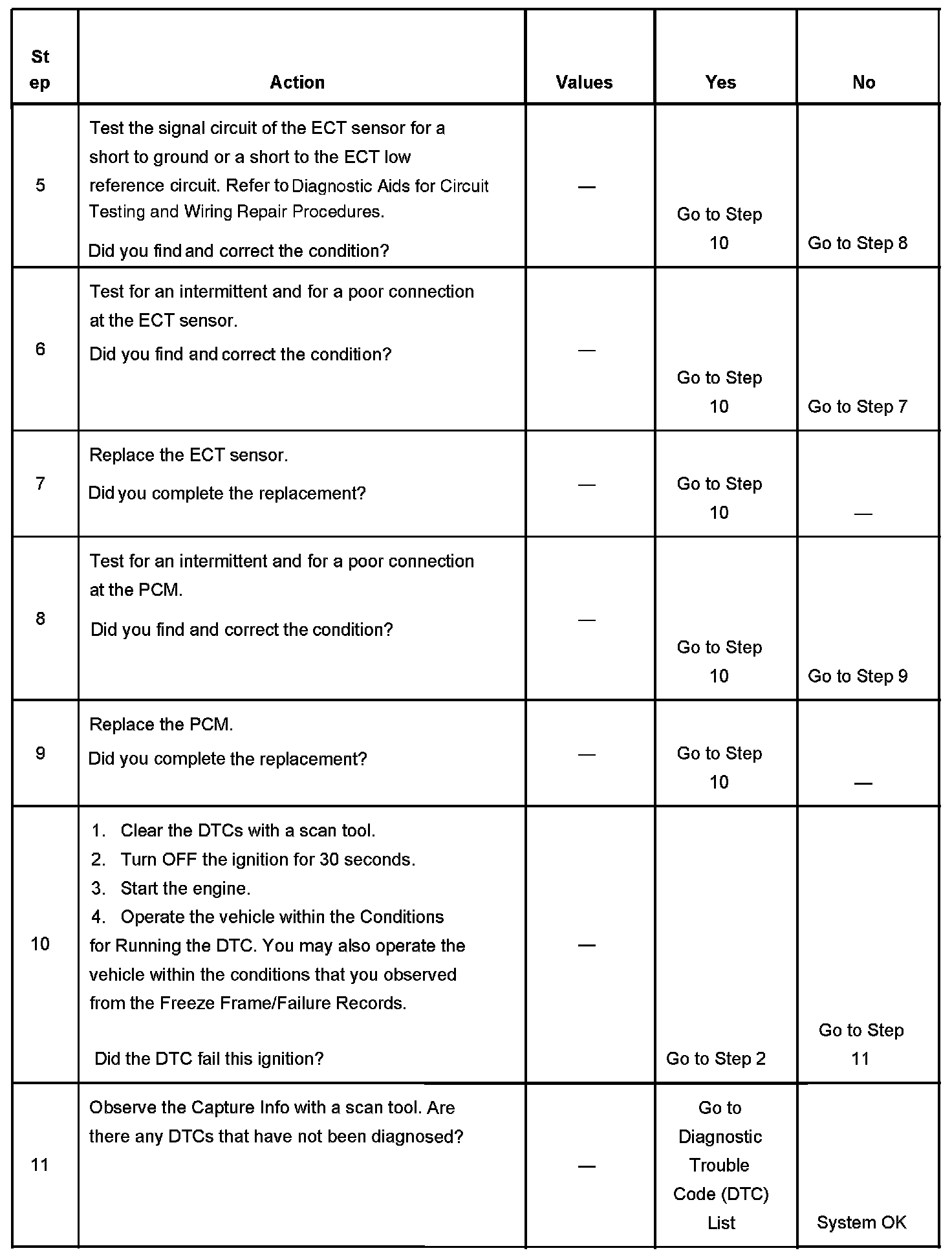 | Step | Action | Values | Yes | No |
|---|---|---|---|---|
| 5 | Test the signal circuit of the ECT sensor for a short to ground or a short to the ECT low reference circuit. Refer to Diagnostic Aids for Circuit Testing and Wiring Repair Procedures. Did you find and correct the condition? | — | Go to Step 10 | Go to Step 8 |
| 6 | Test for an intermittent and for a poor connection at the ECT sensor. Did you find and correct the condition? | — | Go to Step 10 | Go to Step 7 |
| 7 | Replace the ECT sensor. Did you complete the replacement? | — | Go to Step 10 | — |
| 8 | Test for an intermittent and for a poor connection at the PCM. Did you find and correct the condition? | — | Go to Step 10 | Go to Step 9 |
| 9 | Replace the PCM. Did you complete the replacement? | — | Go to Step 10 | — |
| 10 | 1. Clear the DTCs with a scan tool. 2. Turn OFF the ignition for 30 seconds. 3. Start the engine. 4. Operate the vehicle within the Conditions for Running the DTC. You may also operate the vehicle within the conditions that you observed from the Freeze Frame/Failure Records. Did the DTC fail this ignition? | — | Go to Step 2 | Go to Step 11 |
| 11 | Observe the Capture Info with a scan tool. Are there any DTCs that have not been diagnosed? | — | Go to Diagnostic Trouble Code (DTC) List | System OK |